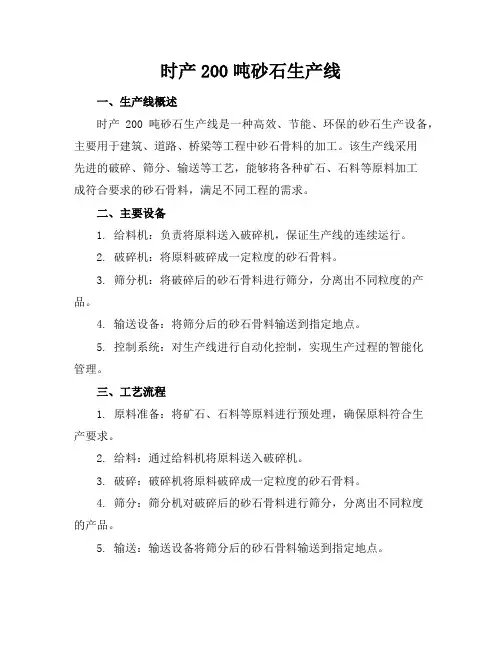 时产 200 吨砂石生产线

一、生产线概述

时产 200 吨砂石生产线是一种高效、节能、环保的砂石生产设备，主要用于建筑、道路、桥梁等工程中砂石骨料的加工。该生产线采用先进的破碎、筛分、输送等工艺，能够将各种矿石、石料等原料加工成符合要求的砂石骨料，满足不同工程的需求。

二、主要设备

1. 给料机：负责将原料送入破碎机，保证生产线的连续运行。

2. 破碎机：将原料破碎成一定粒度的砂石骨料。

3. 筛分机：将破碎后的砂石骨料进行筛分，分离出不同粒度的产品。

4. 输送设备：将筛分后的砂石骨料输送到指定地点。

5. 控制系统：对生产线进行自动化控制，实现生产过程的智能化管理。

三、工艺流程

1. 原料准备：将矿石、石料等原料进行预处理，确保原料符合生产要求。

2. 给料：通过给料机将原料送入破碎机。

3. 破碎：破碎机将原料破碎成一定粒度的砂石骨料。

4. 筛分：筛分机对破碎后的砂石骨料进行筛分，分离出不同粒度的产品。

5. 输送：输送设备将筛分后的砂石骨料输送到指定地点。